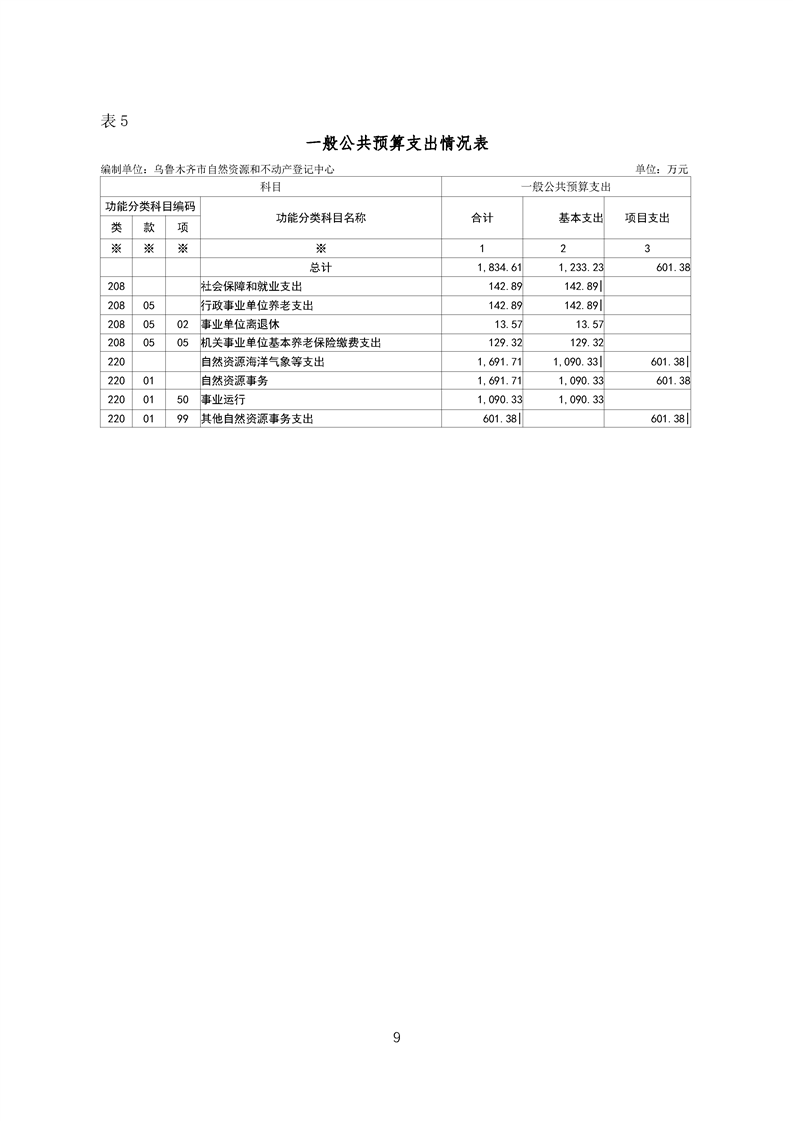 表 5

一般公共预算支出情况表

编制单位：乌鲁木齐市自然资源和不动产登记中心 单位：万元

| 科目 | | | | 一般公共预算支出 | | |
|---|---|---|---|---|---|---|
| 功能分类科目编码 | | | 功能分类科目名称 | 合计 | 基本支出 | 项目支出 |
| 类 | 款 | 项 | | | | |
| ※ | ※ | ※ | ※ | 1 | 2 | 3 |
| | | | 总计 | 1,834.61 | 1,233.23 | 601.38 |
| 208 | | | 社会保障和就业支出 | 142.89 | 142.89 | |
| 208 | 05 | | 行政事业单位养老支出 | 142.89 | 142.89 | |
| 208 | 05 | 02 | 事业单位离退休 | 13.57 | 13.57 | |
| 208 | 05 | 05 | 机关事业单位基本养老保险缴费支出 | 129.32 | 129.32 | |
| 220 | | | 自然资源海洋气象等支出 | 1,691.71 | 1,090.33 | 601.38 |
| 220 | 01 | | 自然资源事务 | 1,691.71 | 1,090.33 | 601.38 |
| 220 | 01 | 50 | 事业运行 | 1,090.33 | 1,090.33 | |
| 220 | 01 | 99 | 其他自然资源事务支出 | 601.38 | | 601.38 |

9